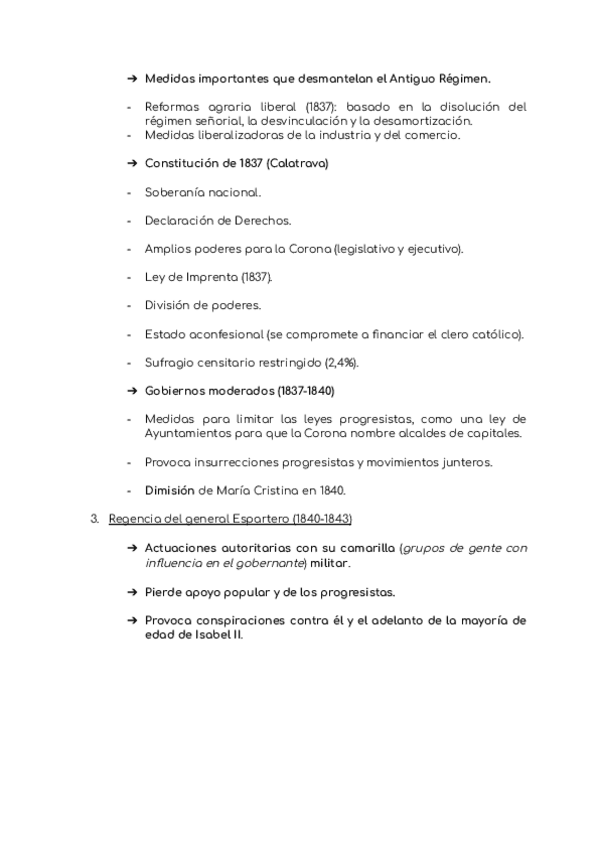 ➔ Medidas importantes que desmantelan el Antiguo Régimen.

- Reformas agraria liberal (1837): basado en la disolución del régimen señorial, la desvinculación y la desamortización.
- Medidas liberalizadoras de la industria y del comercio.

➔ Constitución de 1837 (Calatrava)

- Soberanía nacional.

- Declaración de Derechos.

- Amplios poderes para la Corona (legislativo y ejecutivo).

- Ley de Imprenta (1837).

- División de poderes.

- Estado aconfesional (se compromete a financiar el clero católico).

- Sufragio censitario restringido (2,4%).

➔ Gobiernos moderados (1837-1840)

- Medidas para limitar las leyes progresistas, como una ley de Ayuntamientos para que la Corona nombre alcaldes de capitales.

- Provoca insurrecciones progresistas y movimientos junteros.

- Dimisión de María Cristina en 1840.

3. Regencia del general Espartero (1840-1843)

➔ Actuaciones autoritarias con su camarilla (grupos de gente con influencia en el gobernante) militar.

➔ Pierde apoyo popular y de los progresistas.

➔ Provoca conspiraciones contra él y el adelanto de la mayoría de edad de Isabel II.